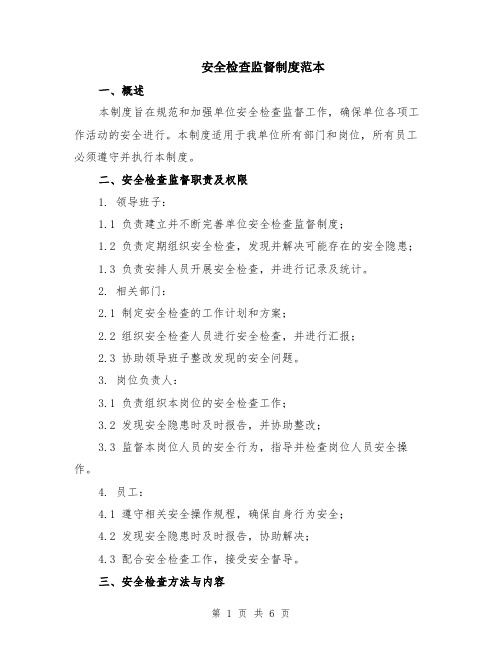 安全检查监督制度范本

一、概述

本制度旨在规范和加强单位安全检查监督工作，确保单位各项工作活动的安全进行。本制度适用于我单位所有部门和岗位，所有员工必须遵守并执行本制度。

二、安全检查监督职责及权限

1. 领导班子：

1.1 负责建立并不断完善单位安全检查监督制度；

1.2 负责定期组织安全检查，发现并解决可能存在的安全隐患；

1.3 负责安排人员开展安全检查，并进行记录及统计。

2. 相关部门：

2.1 制定安全检查的工作计划和方案；

2.2 组织安全检查人员进行安全检查，并进行汇报；

2.3 协助领导班子整改发现的安全问题。

3. 岗位负责人：

3.1 负责组织本岗位的安全检查工作；

3.2 发现安全隐患时及时报告，并协助整改；

3.3 监督本岗位人员的安全行为，指导并检查岗位人员安全操作。

4. 员工：

4.1 遵守相关安全操作规程，确保自身行为安全；

4.2 发现安全隐患时及时报告，协助解决；

4.3 配合安全检查工作，接受安全督导。

三、安全检查方法与内容

第 1 页 共 6 页